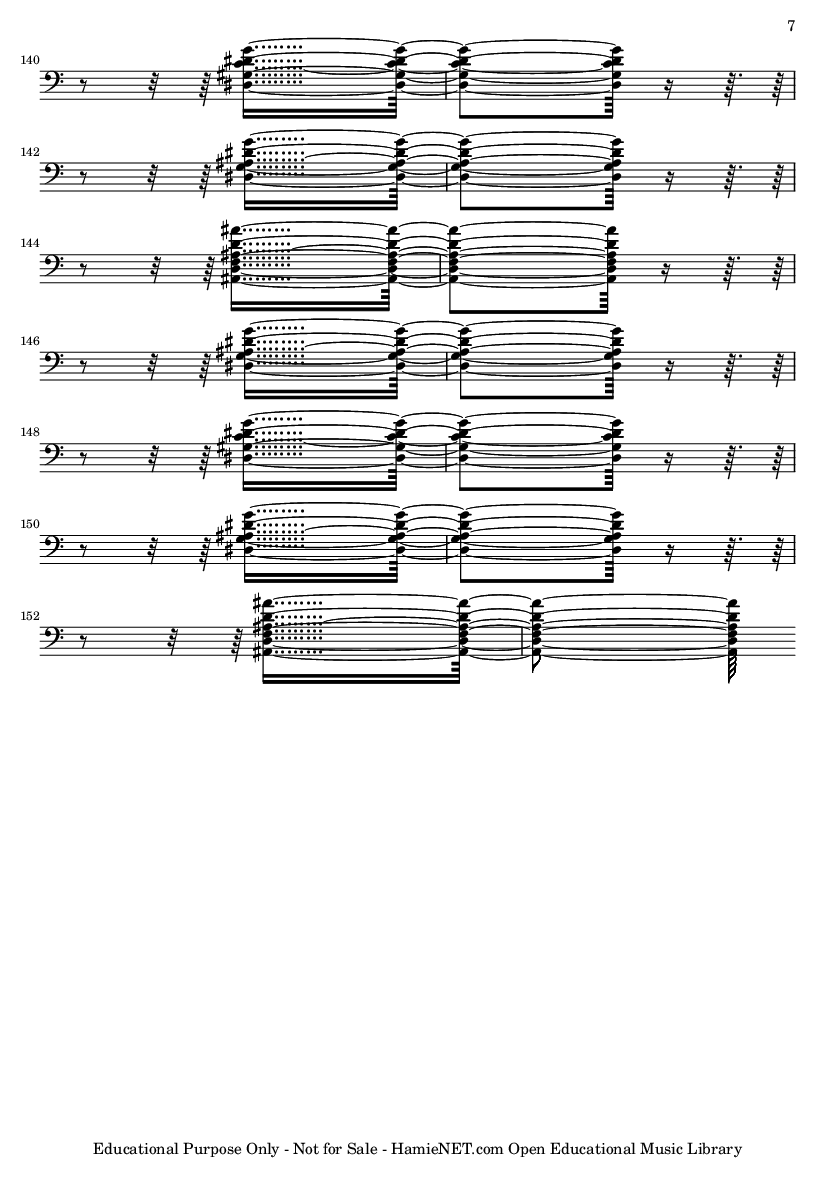 7

140

142

144

146

148

150

152

Educational Purpose Only - Not for Sale - HamieNET.com Open Educational Music Library